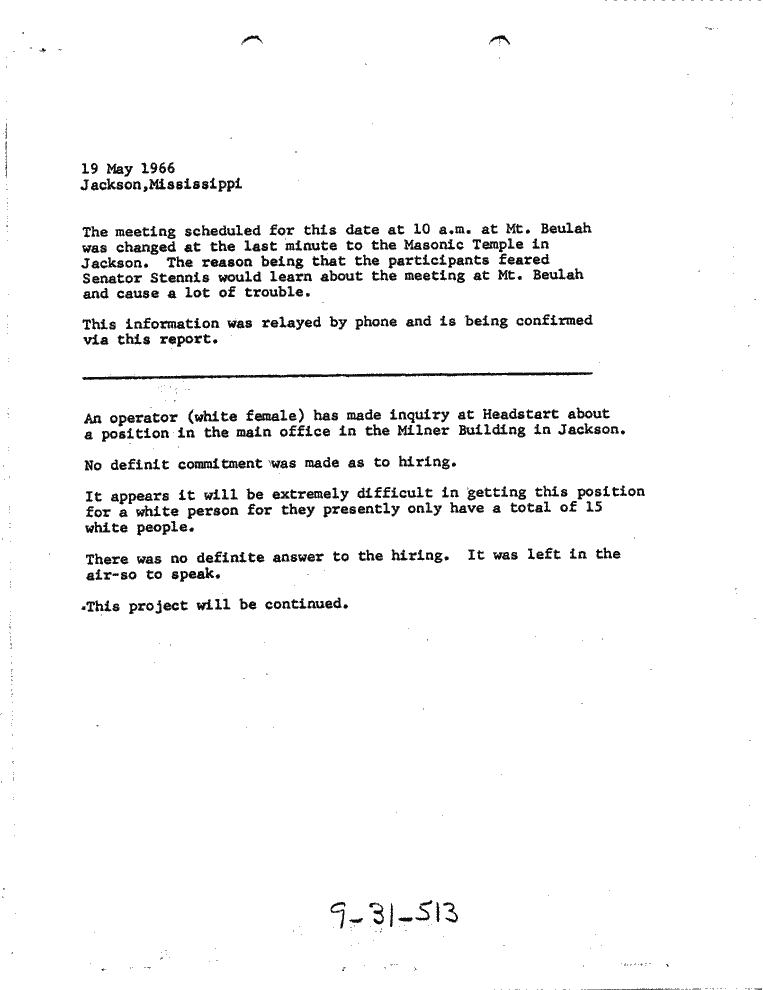 19 May 1966
Jackson,Mississippi

The meeting scheduled for this date at 10 a.m. at Mt. Beulah was changed at the last minute to the Masonic Temple in Jackson. The reason being that the participants feared Senator Stennis would learn about the meeting at Mt. Beulah and cause a lot of trouble.

This information was relayed by phone and is being confirmed via this report.

An operator (white female) has made inquiry at Headstart about a position in the main office in the Milner Building in Jackson.

No definit commitment was made as to hiring.

It appears it will be extremely difficult in getting this position for a white person for they presently only have a total of 15 white people.

There was no definite answer to the hiring. It was left in the air-so to speak.

This project will be continued.

9-31-513